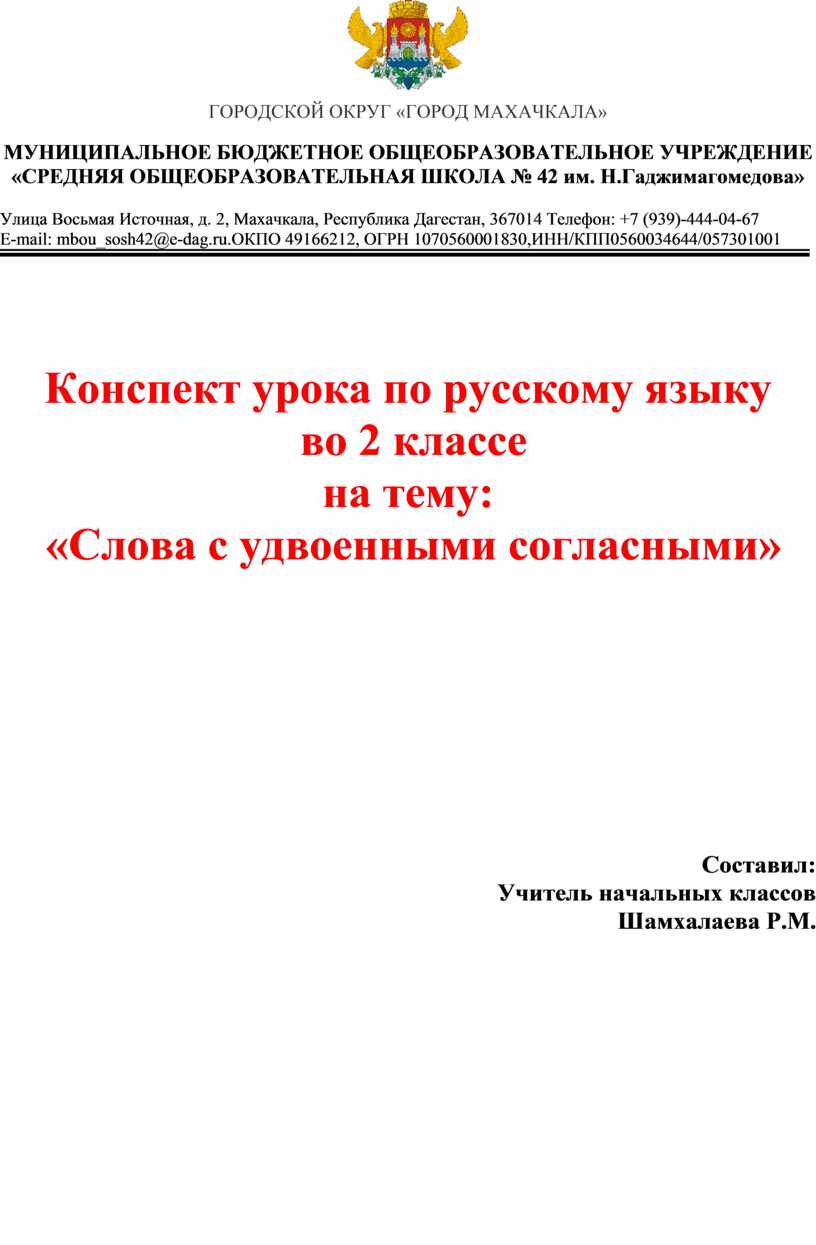 ГОРОДСКОЙ ОКРУГ «ГОРОД МАХАЧКАЛА»

МУНИЦИПАЛЬНОЕ БЮДЖЕТНОЕ ОБЩЕОБРАЗОВАТЕЛЬНОЕ УЧРЕЖДЕНИЕ
«СРЕДНЯЯ ОБЩЕОБРАЗОВАТЕЛЬНАЯ ШКОЛА № 42 им. Н.Гаджимагомедова»

Улица Восьмая Источная, д. 2, Махачкала, Республика Дагестан, 367014 Телефон: +7 (939)-444-04-67
E-mail: mbou_sosh42@e-dag.ru.ОКПО 49166212, ОГРН 1070560001830,ИНН/КПП0560034644/057301001

Конспект урока по русскому языку
во 2 классе
на тему:
«Слова с удвоенными согласными»

Составил:
Учитель начальных классов
Шамхалаева Р.М.